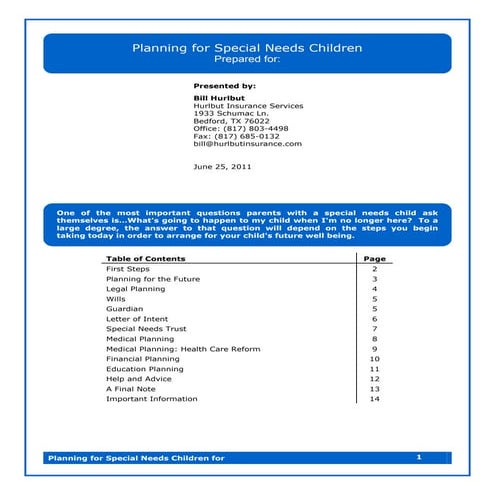 Planning for Special Needs Children
Prepared for:

**Presented by:**

**Bill Hurlbut**
Hurlbut Insurance Services
1933 Schumac Ln.
Bedford, TX 76022
Office: (817) 803-4498
Fax: (817) 685-0132
bill@hurlbutinsurance.com

June 25, 2011

One of the most important questions parents with a special needs child ask themselves is...What's going to happen to my child when I'm no longer here? To a large degree, the answer to that question will depend on the steps you begin taking today in order to arrange for your child's future well being.

| Table of Contents | Page |
|---|---|
| First Steps | 2 |
| Planning for the Future | 3 |
| Legal Planning | 4 |
| Wills | 5 |
| Guardian | 5 |
| Letter of Intent | 6 |
| Special Needs Trust | 7 |
| Medical Planning | 8 |
| Medical Planning: Health Care Reform | 9 |
| Financial Planning | 10 |
| Education Planning | 11 |
| Help and Advice | 12 |
| A Final Note | 13 |
| Important Information | 14 |

Planning for Special Needs Children for 1